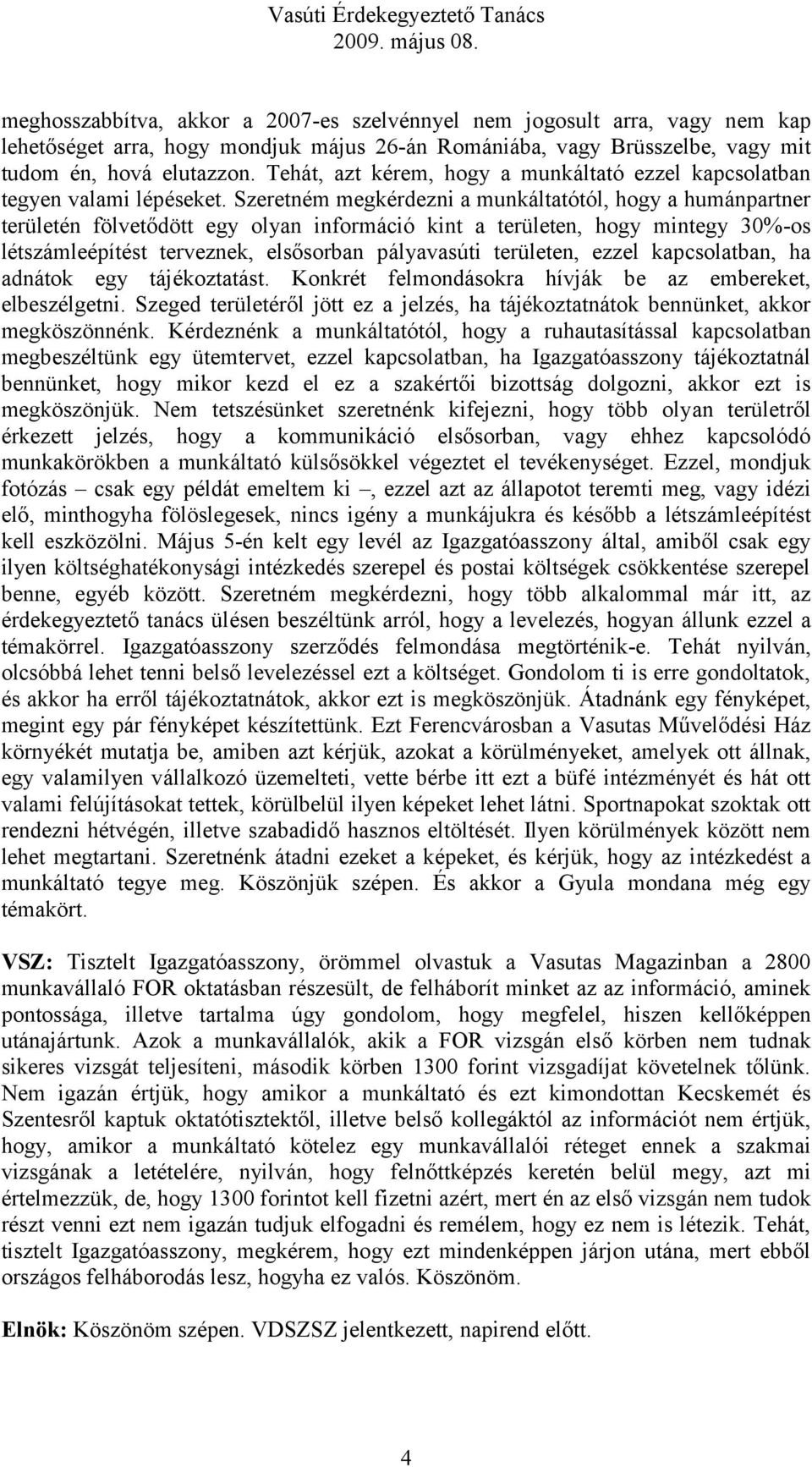 Vasúti Érdekegyeztető Tanács
2009. május 08.

meghosszabbítva, akkor a 2007-es szelvénnyel nem jogosult arra, vagy nem kap lehetőséget arra, hogy mondjuk május 26-án Romániába, vagy Brüsszelbe, vagy mit tudom én, hová elutazzon. Tehát, azt kérem, hogy a munkáltató ezzel kapcsolatban tegyen valami lépéseket. Szeretném megkérdezni a munkáltatótól, hogy a humánpartner területén fölvetődött egy olyan információ kint a területen, hogy mintegy 30%-os létszámleépítést terveznek, elsősorban pályavasúti területen, ezzel kapcsolatban, ha adnátok egy tájékoztatást. Konkrét felmondásokra hívják be az embereket, elbeszélgetni. Szeged területéről jött ez a jelzés, ha tájékoztatnátok bennünket, akkor megköszönnénk. Kérdeznénk a munkáltatótól, hogy a ruhautasítással kapcsolatban megbeszéltünk egy ütemtervet, ezzel kapcsolatban, ha Igazgatóasszony tájékoztatnál bennünket, hogy mikor kezd el ez a szakértői bizottság dolgozni, akkor ezt is megköszönjük. Nem tetszésünket szeretnénk kifejezni, hogy több olyan területről érkezett jelzés, hogy a kommunikáció elsősorban, vagy ehhez kapcsolódó munkakörökben a munkáltató külsősökkel végeztet el tevékenységet. Ezzel, mondjuk fotózás – csak egy példát emeltem ki –, ezzel azt az állapotot teremti meg, vagy idézi elő, minthogyha fölöslegesek, nincs igény a munkájukra és később a létszámleépítést kell eszközölni. Május 5-én kelt egy levél az Igazgatóasszony által, amiből csak egy ilyen költséghatékonysági intézkedés szerepel és postai költségek csökkentése szerepel benne, egyéb között. Szeretném megkérdezni, hogy több alkalommal már itt, az érdekegyeztető tanács ülésen beszéltünk arról, hogy a levelezés, hogyan állunk ezzel a témakörrel. Igazgatóasszony szerződés felmondása megtörténik-e. Tehát nyilván, olcsóbbá lehet tenni belső levelezéssel ezt a költséget. Gondolom ti is erre gondoltatok, és akkor ha erről tájékoztatnátok, akkor ezt is megköszönjük. Átadnánk egy fényképet, megint egy pár fényképet készítettünk. Ezt Ferencvárosban a Vasutas Művelődési Ház környékét mutatja be, amiben azt kérjük, azokat a körülményeket, amelyek ott állnak, egy valamilyen vállalkozó üzemelteti, vette bérbe itt ezt a büfé intézményét és hát ott valami felújításokat tettek, körülbelül ilyen képeket lehet látni. Sportnapokat szoktak ott rendezni hétvégén, illetve szabadidő hasznos eltöltését. Ilyen körülmények között nem lehet megtartani. Szeretnénk átadni ezeket a képeket, és kérjük, hogy az intézkedést a munkáltató tegye meg. Köszönjük szépen. És akkor a Gyula mondana még egy témakört.

VSZ: Tisztelt Igazgatóasszony, örömmel olvastuk a Vasutas Magazinban a 2800 munkavállaló FOR oktatásban részesült, de felháborít minket az az információ, aminek pontossága, illetve tartalma úgy gondolom, hogy megfelel, hiszen kellőképpen utánajártunk. Azok a munkavállalók, akik a FOR vizsgán első körben nem tudnak sikeres vizsgát teljesíteni, második körben 1300 forint vizsgadíjat követelnek tőlünk. Nem igazán értjük, hogy amikor a munkáltató és ezt kimondottan Kecskemét és Szentesről kaptuk oktatótisztektől, illetve belső kollegáktól az információt nem értjük, hogy, amikor a munkáltató kötelez egy munkavállalói réteget ennek a szakmai vizsgának a letételére, nyilván, hogy felnőttképzés keretén belül megy, azt mi értelmezzük, de, hogy 1300 forintot kell fizetni azért, mert én az első vizsgán nem tudok részt venni ezt nem igazán tudjuk elfogadni és remélem, hogy ez nem is létezik. Tehát, tisztelt Igazgatóasszony, megkérem, hogy ezt mindenképpen járjon utána, mert ebből országos felháborodás lesz, hogyha ez valós. Köszönöm.

Elnök: Köszönöm szépen. VDSZSZ jelentkezett, napirend előtt.

4